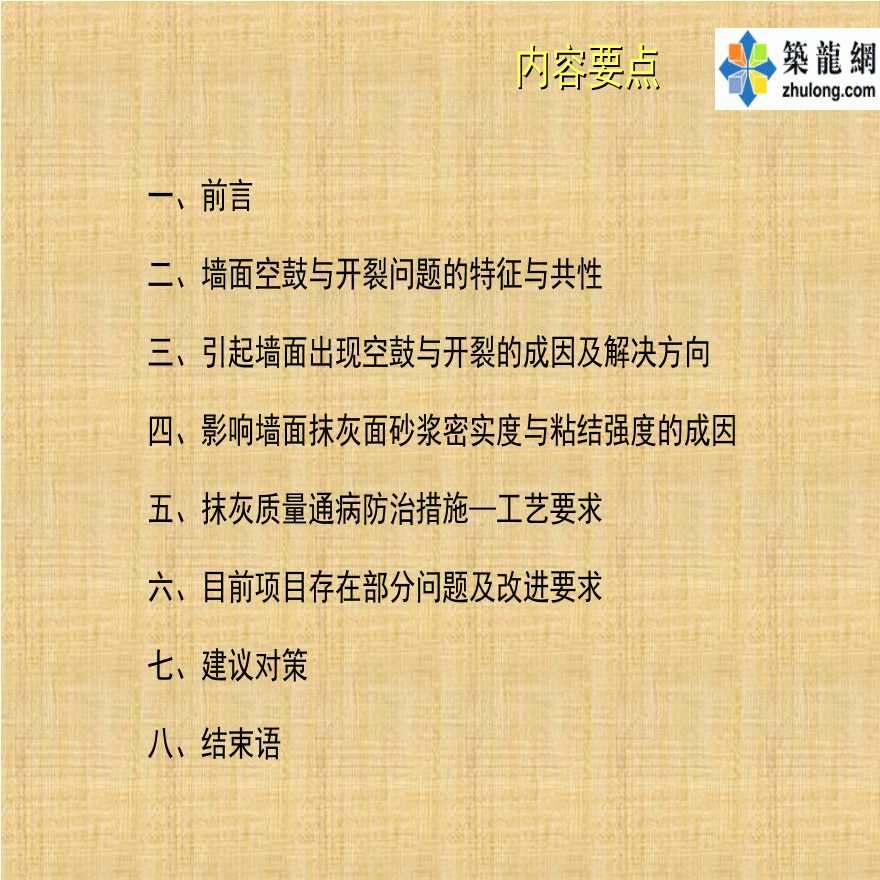 内容要点

築龍網
zhulong.com

一、前言

二、墙面空鼓与开裂问题的特征与共性

三、引起墙面出现空鼓与开裂的成因及解决方向

四、影响墙面抹灰面砂浆密实度与粘结强度的成因

五、抹灰质量通病防治措施—工艺要求

六、目前项目存在部分问题及改进要求

七、建议对策

八、结束语